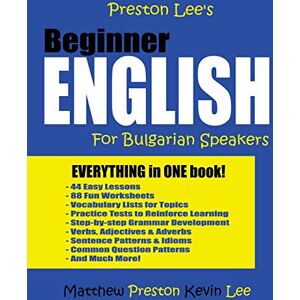 Preston Lee's

Beginner
ENGLISH
For Bulgarian Speakers

EVERYTHING in ONE book!

- 44 Easy Lessons
- 88 Fun Worksheets
- Vocabulary Lists for Topics
- Practice Tests to Reinforce Learning
- Step-by-step Grammar Development
- Verbs, Adjectives & Adverbs
- Sentence Patterns & Idioms
- Common Question Patterns
- And Much More!

Matthew Preston Kevin Lee